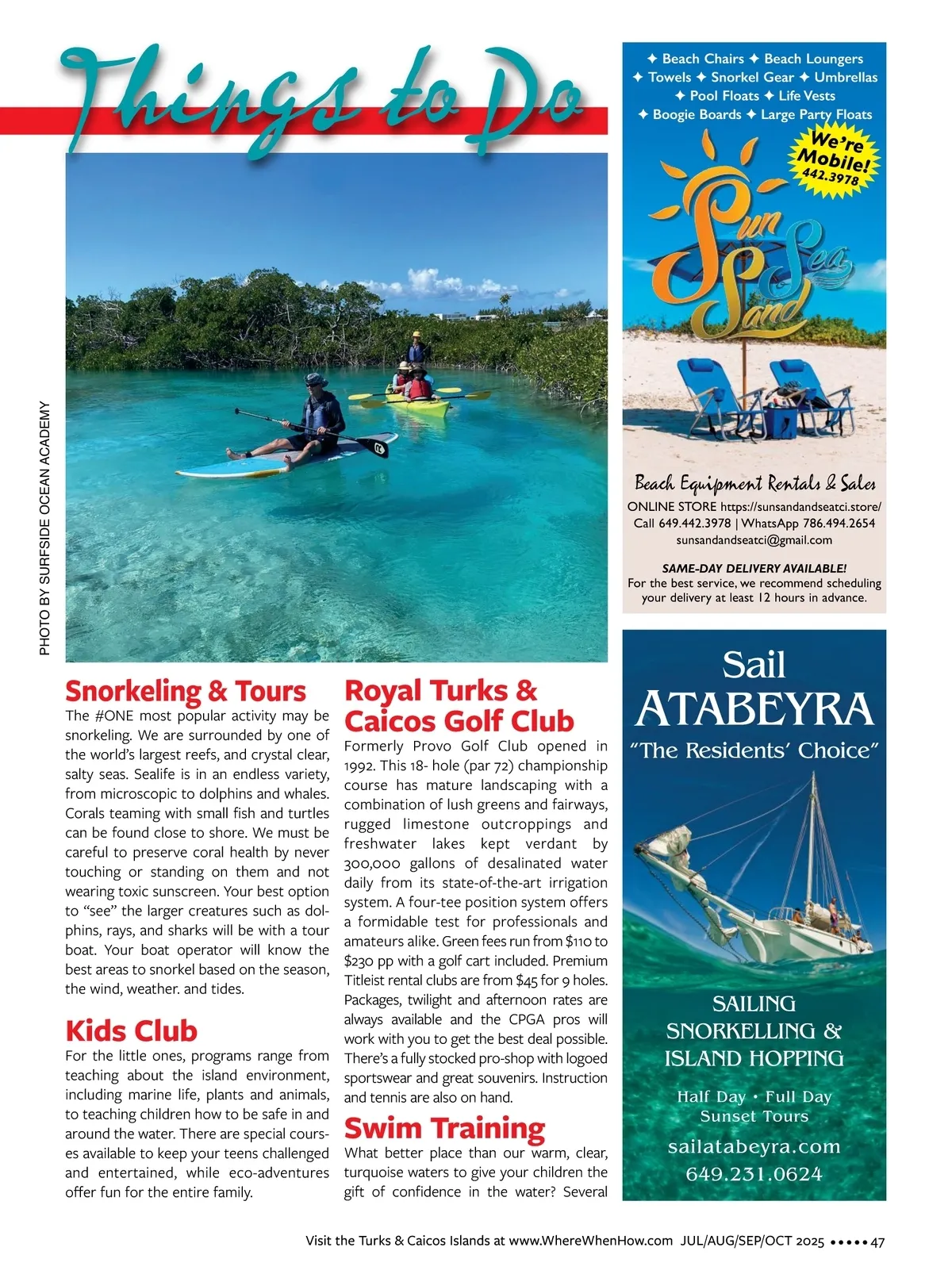 Things to Do

PHOTO BY SURFSIDE OCEAN ACADEMY

Snorkeling & Tours
The #ONE most popular activity may be snorkeling. We are surrounded by one of the world's largest reefs, and crystal clear, salty seas. Sealife is in an endless variety, from microscopic to dolphins and whales. Corals teaming with small fish and turtles can be found close to shore. We must be careful to preserve coral health by never touching or standing on them and not wearing toxic sunscreen. Your best option to "see" the larger creatures such as dolphins, rays, and sharks will be with a tour boat. Your boat operator will know the best areas to snorkel based on the season, the wind, weather. and tides.

Kids Club
For the little ones, programs range from teaching about the island environment, including marine life, plants and animals, to teaching children how to be safe in and around the water. There are special courses available to keep your teens challenged and entertained, while eco-adventures offer fun for the entire family.

Royal Turks & Caicos Golf Club
Formerly Provo Golf Club opened in 1992. This 18- hole (par 72) championship course has mature landscaping with a combination of lush greens and fairways, rugged limestone outcroppings and freshwater lakes kept verdant by 300,000 gallons of desalinated water daily from its state-of-the-art irrigation system. A four-tee position system offers a formidable test for professionals and amateurs alike. Green fees run from $110 to $230 pp with a golf cart included. Premium Titleist rental clubs are from $45 for 9 holes. Packages, twilight and afternoon rates are always available and the CPGA pros will work with you to get the best deal possible. There's a fully stocked pro-shop with logoed sportswear and great souvenirs. Instruction and tennis are also on hand.

Swim Training
What better place than our warm, clear, turquoise waters to give your children the gift of confidence in the water? Several

✦ Beach Chairs ✦ Beach Loungers ✦ Towels ✦ Snorkel Gear ✦ Umbrellas ✦ Pool Floats ✦ Life Vests ✦ Boogie Boards ✦ Large Party Floats

We're Mobile! 442.3978

Sun Sea & Sand

Beach Equipment Rentals & Sales
ONLINE STORE https://sunsandandseatci.store/
Call 649.442.3978 | WhatsApp 786.494.2654
sunsandandseatci@gmail.com

SAME-DAY DELIVERY AVAILABLE!
For the best service, we recommend scheduling your delivery at least 12 hours in advance.

Sail ATABEYRA
"The Residents' Choice"

SAILING
SNORKELLING &
ISLAND HOPPING

Half Day • Full Day
Sunset Tours

sailatabeyra.com
649.231.0624

Visit the Turks & Caicos Islands at www.WhereWhenHow.com JUL/AUG/SEP/OCT 2025 ••••• 47